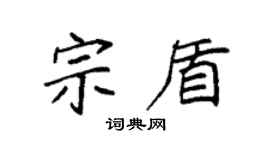 宗盾

词典网